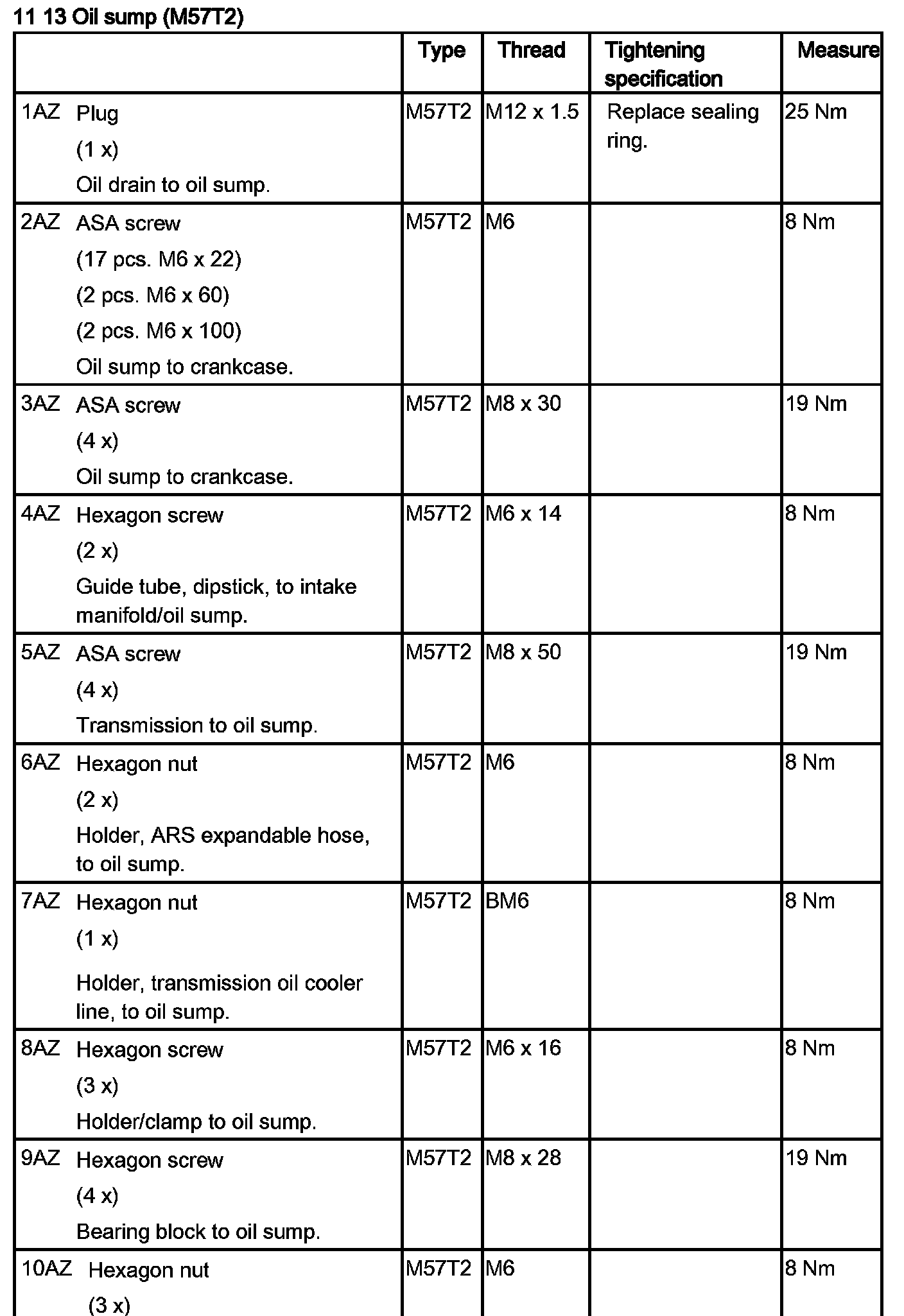 11 13 Oil sump (M57T2)

| | Type | Thread | Tightening specification | Measure |
|---|---|---|---|---|
| 1AZ Plug (1 x) Oil drain to oil sump. | M57T2 | M12 x 1.5 | Replace sealing ring. | 25 Nm |
| 2AZ ASA screw (17 pcs. M6 x 22) (2 pcs. M6 x 60) (2 pcs. M6 x 100) Oil sump to crankcase. | M57T2 | M6 | | 8 Nm |
| 3AZ ASA screw (4 x) Oil sump to crankcase. | M57T2 | M8 x 30 | | 19 Nm |
| 4AZ Hexagon screw (2 x) Guide tube, dipstick, to intake manifold/oil sump. | M57T2 | M6 x 14 | | 8 Nm |
| 5AZ ASA screw (4 x) Transmission to oil sump. | M57T2 | M8 x 50 | | 19 Nm |
| 6AZ Hexagon nut (2 x) Holder, ARS expandable hose, to oil sump. | M57T2 | M6 | | 8 Nm |
| 7AZ Hexagon nut (1 x) Holder, transmission oil cooler line, to oil sump. | M57T2 | BM6 | | 8 Nm |
| 8AZ Hexagon screw (3 x) Holder/clamp to oil sump. | M57T2 | M6 x 16 | | 8 Nm |
| 9AZ Hexagon screw (4 x) Bearing block to oil sump. | M57T2 | M8 x 28 | | 19 Nm |
| 10AZ Hexagon nut (3 x) | M57T2 | M6 | | 8 Nm |